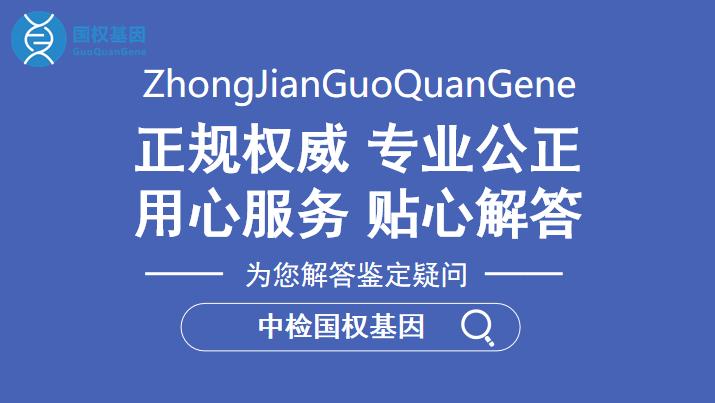 国权基因
GuoQuanGene

ZhongJianGuoQuanGene

正规权威 专业公正
用心服务 贴心解答

为您解答鉴定疑问

中检国权基因